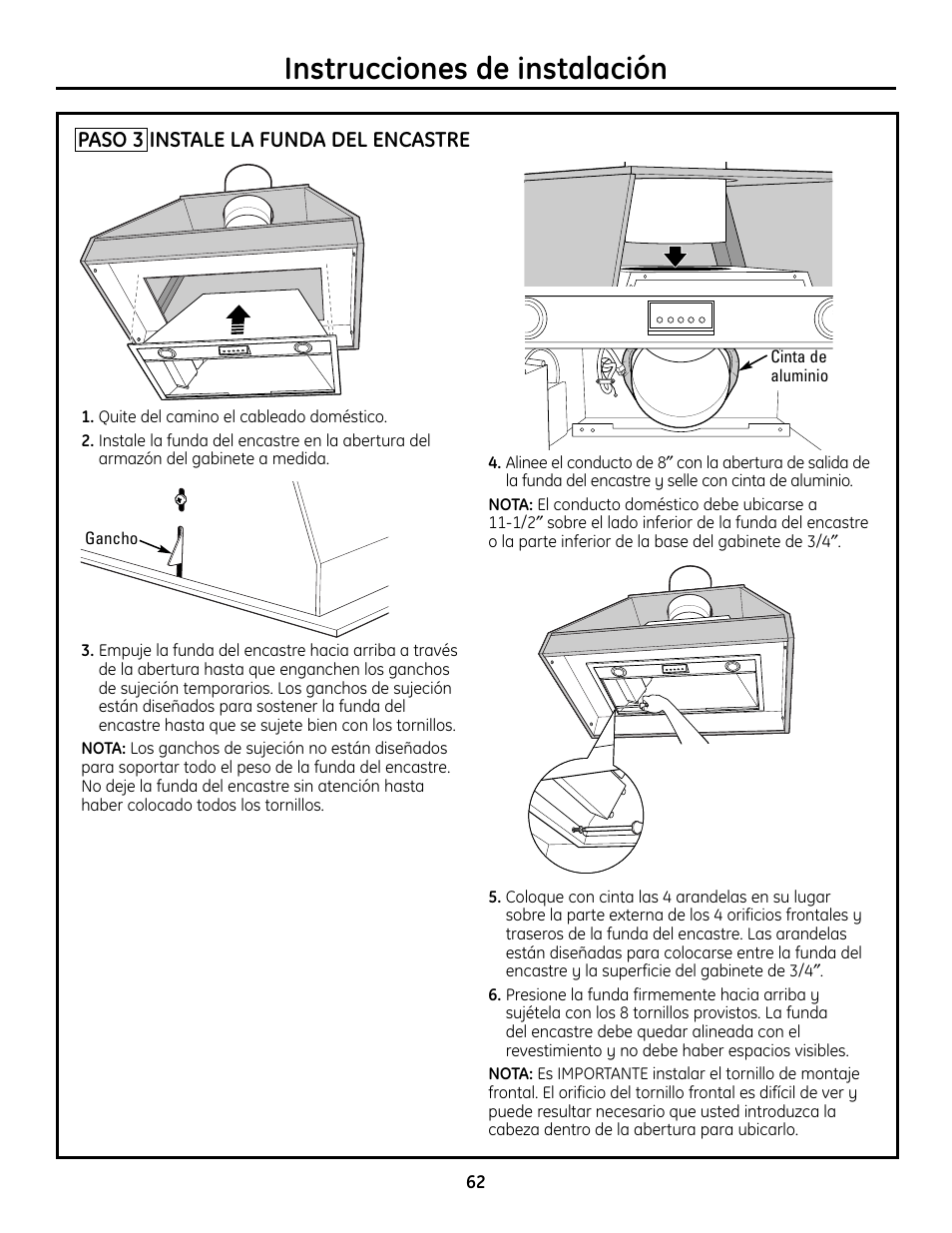 Instrucciones de instalación

PASO 3 INSTALE LA FUNDA DEL ENCASTRE

1. Quite del camino el cableado doméstico.

2. Instale la funda del encastre en la abertura del armazón del gabinete a medida.

Gancho

3. Empuje la funda del encastre hacia arriba a través de la abertura hasta que enganchen los ganchos de sujeción temporarios. Los ganchos de sujeción están diseñados para sostener la funda del encastre hasta que se sujete bien con los tornillos.

NOTA: Los ganchos de sujeción no están diseñados para soportar todo el peso de la funda del encastre. No deje la funda del encastre sin atención hasta haber colocado todos los tornillos.

Cinta de aluminio

4. Alinee el conducto de 8" con la abertura de salida de la funda del encastre y selle con cinta de aluminio.

NOTA: El conducto doméstico debe ubicarse a 11-1/2" sobre el lado inferior de la funda del encastre o la parte inferior de la base del gabinete de 3/4".

5. Coloque con cinta las 4 arandelas en su lugar sobre la parte externa de los 4 orificios frontales y traseros de la funda del encastre. Las arandelas están diseñadas para colocarse entre la funda del encastre y la superficie del gabinete de 3/4".

6. Presione la funda firmemente hacia arriba y sujétela con los 8 tornillos provistos. La funda del encastre debe quedar alineada con el revestimiento y no debe haber espacios visibles.

NOTA: Es IMPORTANTE instalar el tornillo de montaje frontal. El orificio del tornillo frontal es difícil de ver y puede resultar necesario que usted introduzca la cabeza dentro de la abertura para ubicarlo.

62